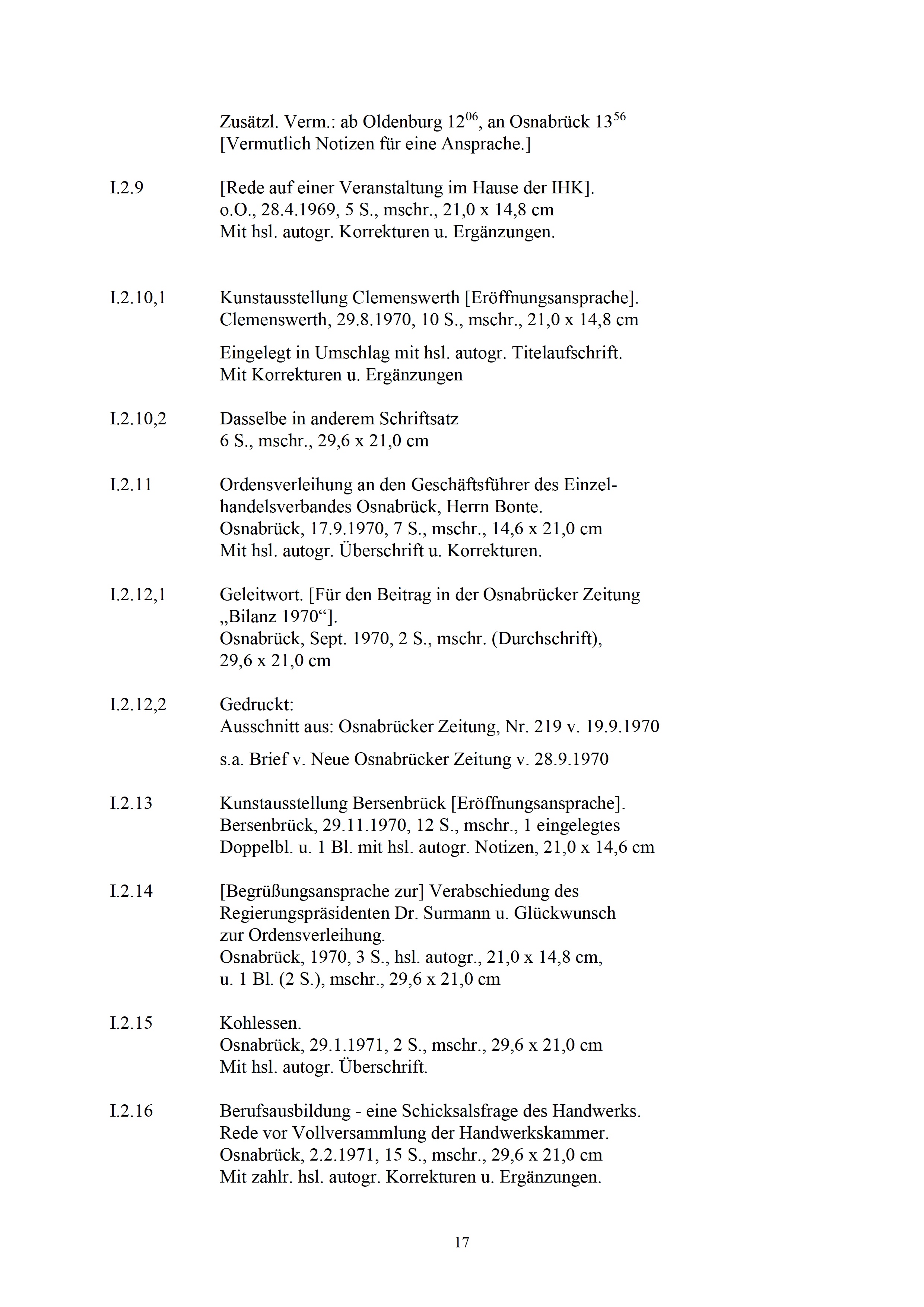 Zusätzl. Verm.: ab Oldenburg $12^{06}$, an Osnabrück $13^{56}$
[Vermutlich Notizen für eine Ansprache.]

I.2.9 [Rede auf einer Veranstaltung im Hause der IHK].
o.O., 28.4.1969, 5 S., mschr., 21,0 x 14,8 cm
Mit hsl. autogr. Korrekturen u. Ergänzungen.

I.2.10,1 Kunstausstellung Clemenswerth [Eröffnungsansprache].
Clemenswerth, 29.8.1970, 10 S., mschr., 21,0 x 14,8 cm

Eingelegt in Umschlag mit hsl. autogr. Titelaufschrift.
Mit Korrekturen u. Ergänzungen

I.2.10,2 Dasselbe in anderem Schriftsatz
6 S., mschr., 29,6 x 21,0 cm

I.2.11 Ordensverleihung an den Geschäftsführer des Einzelhandelsverbandes Osnabrück, Herrn Bonte.
Osnabrück, 17.9.1970, 7 S., mschr., 14,6 x 21,0 cm
Mit hsl. autogr. Überschrift u. Korrekturen.

I.2.12,1 Geleitwort. [Für den Beitrag in der Osnabrücker Zeitung „Bilanz 1970“].
Osnabrück, Sept. 1970, 2 S., mschr. (Durchschrift), 29,6 x 21,0 cm

I.2.12,2 Gedruckt:
Ausschnitt aus: Osnabrücker Zeitung, Nr. 219 v. 19.9.1970

s.a. Brief v. Neue Osnabrücker Zeitung v. 28.9.1970

I.2.13 Kunstausstellung Bersenbrück [Eröffnungsansprache].
Bersenbrück, 29.11.1970, 12 S., mschr., 1 eingelegtes Doppelbl. u. 1 Bl. mit hsl. autogr. Notizen, 21,0 x 14,6 cm

I.2.14 [Begrüßungsansprache zur] Verabschiedung des Regierungspräsidenten Dr. Surmann u. Glückwunsch zur Ordensverleihung.
Osnabrück, 1970, 3 S., hsl. autogr., 21,0 x 14,8 cm, u. 1 Bl. (2 S.), mschr., 29,6 x 21,0 cm

I.2.15 Kohlessen.
Osnabrück, 29.1.1971, 2 S., mschr., 29,6 x 21,0 cm
Mit hsl. autogr. Überschrift.

I.2.16 Berufsausbildung - eine Schicksalsfrage des Handwerks.
Rede vor Vollversammlung der Handwerkskammer.
Osnabrück, 2.2.1971, 15 S., mschr., 29,6 x 21,0 cm
Mit zahlr. hsl. autogr. Korrekturen u. Ergänzungen.

17